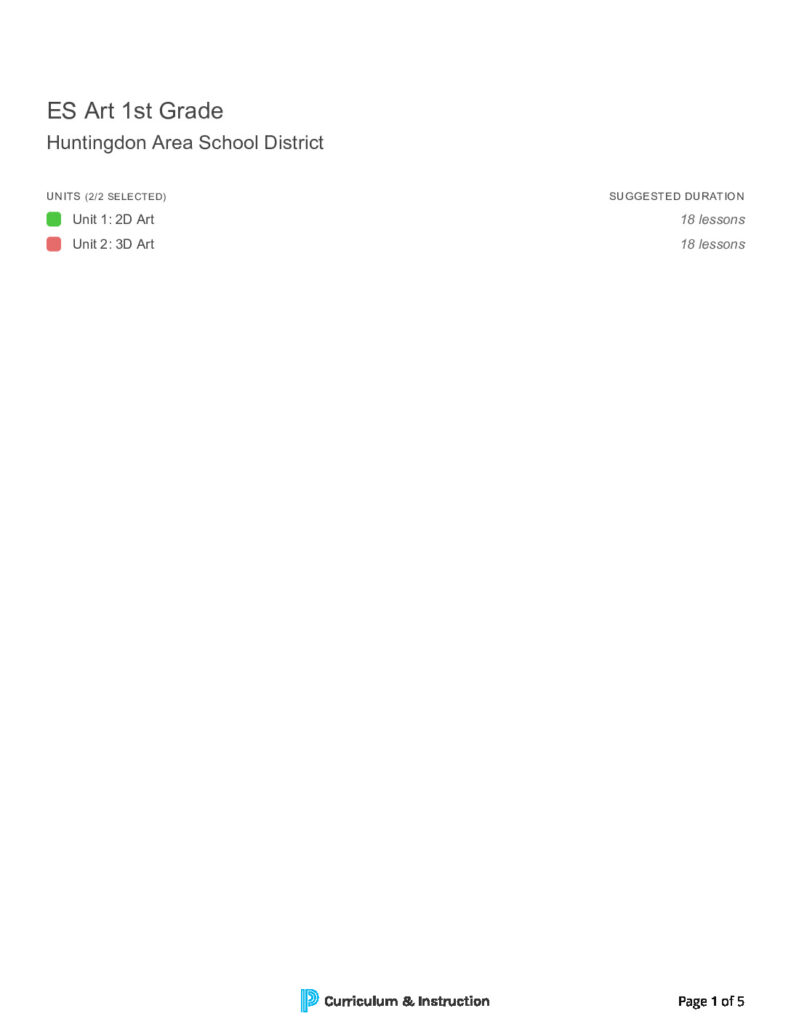 ES Art 1st Grade
Huntingdon Area School District

| UNITS (2/2 SELECTED) | SUGGESTED DURATION |
|---|---|
| Unit 1: 2D Art | 18 lessons |
| Unit 2: 3D Art | 18 lessons |

Curriculum & Instruction

Page 1 of 5